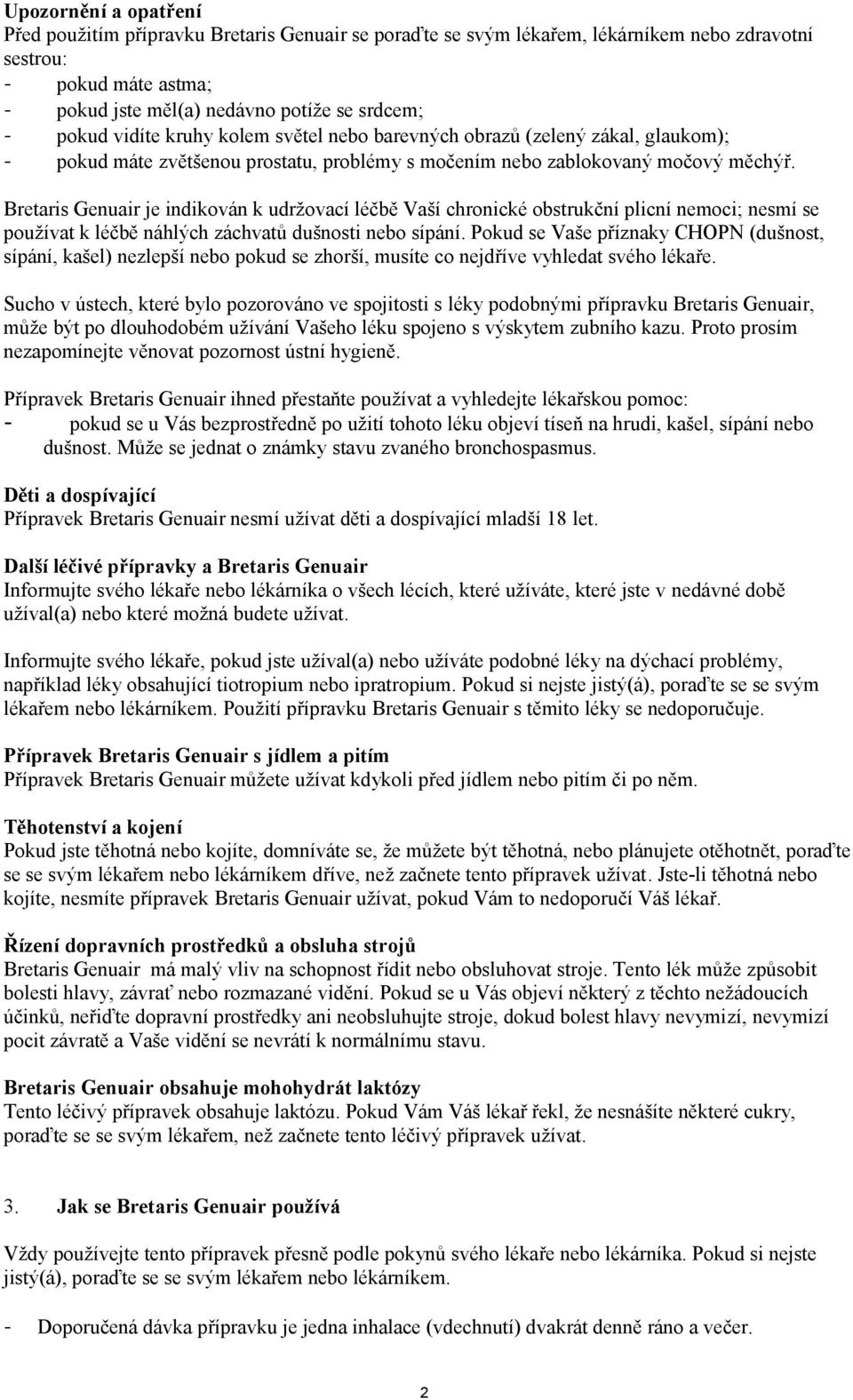 Upozornění a opatření
Před použitím přípravku Bretaris Genuair se poraďte se svým lékařem, lékárníkem nebo zdravotní sestrou:
- pokud máte astma;
- pokud jste měl(a) nedávno potíže se srdcem;
- pokud vidíte kruhy kolem světel nebo barevných obrazů (zelený zákal, glaukom);
- pokud máte zvětšenou prostatu, problémy s močením nebo zablokovaný močový měchýř.

Bretaris Genuair je indikován k udržovací léčbě Vaší chronické obstrukční plicní nemoci; nesmí se používat k léčbě náhlých záchvatů dušnosti nebo sípání. Pokud se Vaše příznaky CHOPN (dušnost, sípání, kašel) nezlepší nebo pokud se zhorší, musíte co nejdříve vyhledat svého lékaře.

Sucho v ústech, které bylo pozorováno ve spojitosti s léky podobnými přípravku Bretaris Genuair, může být po dlouhodobém užívání Vašeho léku spojeno s výskytem zubního kazu. Proto prosím nezapomínejte věnovat pozornost ústní hygieně.

Přípravek Bretaris Genuair ihned přestaňte používat a vyhledejte lékařskou pomoc:
- pokud se u Vás bezprostředně po užití tohoto léku objeví tíseň na hrudi, kašel, sípání nebo dušnost. Může se jednat o známky stavu zvaného bronchospasmus.

Děti a dospívající
Přípravek Bretaris Genuair nesmí užívat děti a dospívající mladší 18 let.

Další léčivé přípravky a Bretaris Genuair
Informujte svého lékaře nebo lékárníka o všech lécích, které užíváte, které jste v nedávné době užíval(a) nebo které možná budete užívat.

Informujte svého lékaře, pokud jste užíval(a) nebo užíváte podobné léky na dýchací problémy, například léky obsahující tiotropium nebo ipratropium. Pokud si nejste jistý(á), poraďte se se svým lékařem nebo lékárníkem. Použití přípravku Bretaris Genuair s těmito léky se nedoporučuje.

Přípravek Bretaris Genuair s jídlem a pitím
Přípravek Bretaris Genuair můžete užívat kdykoli před jídlem nebo pitím či po něm.

Těhotenství a kojení
Pokud jste těhotná nebo kojíte, domníváte se, že můžete být těhotná, nebo plánujete otěhotnět, poraďte se se svým lékařem nebo lékárníkem dříve, než začnete tento přípravek užívat. Jste-li těhotná nebo kojíte, nesmíte přípravek Bretaris Genuair užívat, pokud Vám to nedoporučí Váš lékař.

Řízení dopravních prostředků a obsluha strojů
Bretaris Genuair má malý vliv na schopnost řídit nebo obsluhovat stroje. Tento lék může způsobit bolesti hlavy, závrať nebo rozmazané vidění. Pokud se u Vás objeví některý z těchto nežádoucích účinků, neřiďte dopravní prostředky ani neobsluhujte stroje, dokud bolest hlavy nevymizí, nevymizí pocit závratě a Vaše vidění se nevrátí k normálnímu stavu.

Bretaris Genuair obsahuje mohohydrát laktózy
Tento léčivý přípravek obsahuje laktózu. Pokud Vám Váš lékař řekl, že nesnášíte některé cukry, poraďte se se svým lékařem, než začnete tento léčivý přípravek užívat.

3. Jak se Bretaris Genuair používá

Vždy používejte tento přípravek přesně podle pokynů svého lékaře nebo lékárníka. Pokud si nejste jistý(á), poraďte se se svým lékařem nebo lékárníkem.

- Doporučená dávka přípravku je jedna inhalace (vdechnutí) dvakrát denně ráno a večer.

2